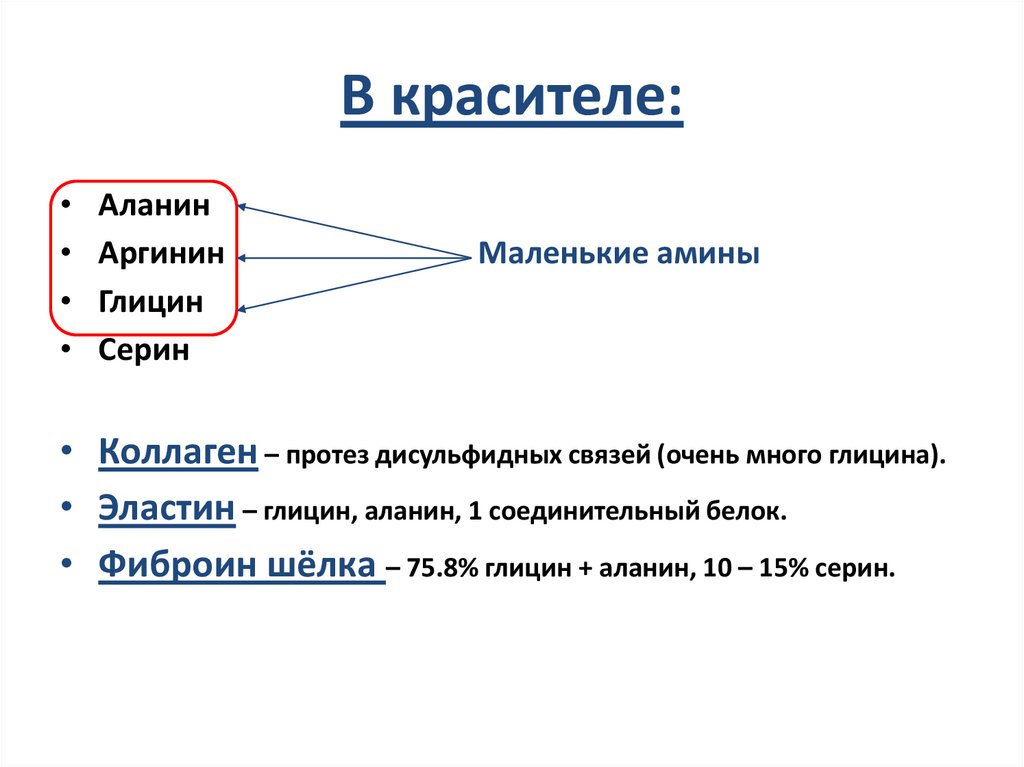 В красителе:

• Аланин
• Аргинин
• Глицин
• Серин

Маленькие амины

• Коллаген – протез дисульфидных связей (очень много глицина).
• Эластин – глицин, аланин, 1 соединительный белок.
• Фиброин шёлка – 75.8% глицин + аланин, 10 – 15% серин.